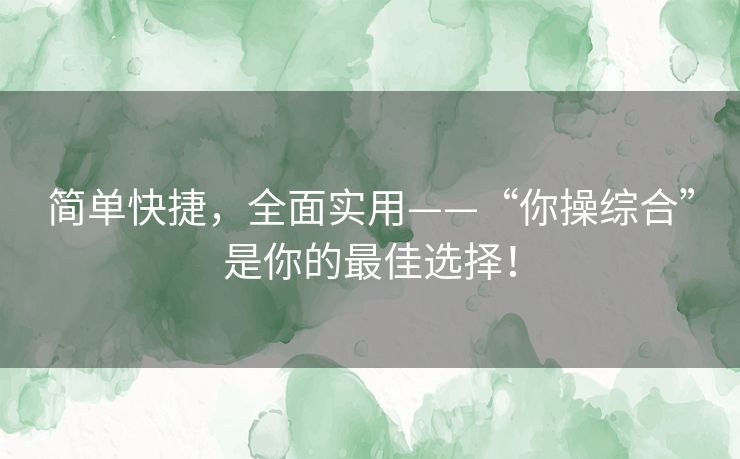 简单快捷，全面实用——“你操综合”是你的最佳选择！